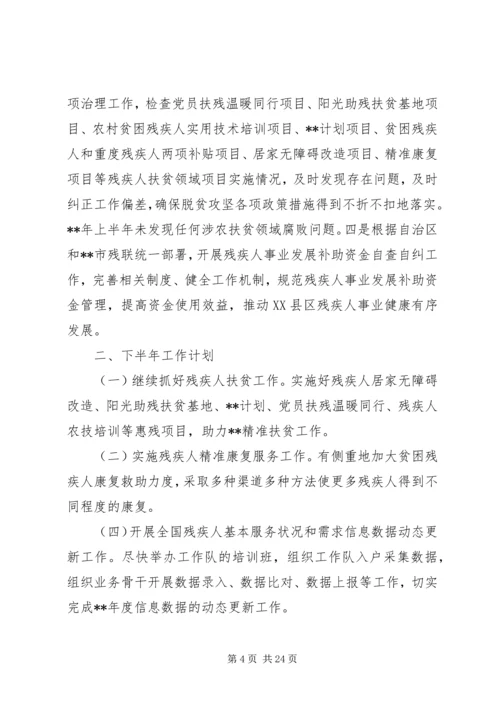 项治理工作，检查党员扶残温暖同行项目、阳光助残扶贫基地项目、农村贫困残疾人实用技术培训项目、**计划项目、贫困残疾人和重度残疾人两项补贴项目、居家无障碍改造项目、精准康复项目等残疾人扶贫领域项目实施情况，及时发现存在问题，及时纠正工作偏差，确保脱贫攻坚各项政策措施得到不折不扣地落实。**年上半年未发现任何涉农扶贫领域腐败问题。四是根据自治区和**市残联统一部署，开展残疾人事业发展补助资金自查自纠工作，完善相关制度、健全工作机制，规范残疾人事业发展补助资金管理，提高资金使用效益，推动XX县区残疾人事业健康有序发展。

二、下半年工作计划

（一）继续抓好残疾人扶贫工作。实施好残疾人居家无障碍改造、阳光助残扶贫基地、**计划、党员扶残温暖同行、残疾人农技培训等惠残项目，助力**精准扶贫工作。

（二）实施残疾人精准康复服务工作。有侧重地加大贫困残疾人康复救助力度，采取多种渠道多种方法使更多残疾人得到不同程度的康复。

（四）开展全国残疾人基本服务状况和需求信息数据动态更新工作。尽快举办工作队的培训班，组织工作队入户采集数据，组织业务骨干开展数据录入、数据比对、数据上报等工作，切实完成**年度信息数据的动态更新工作。

第 4 页 共 24 页